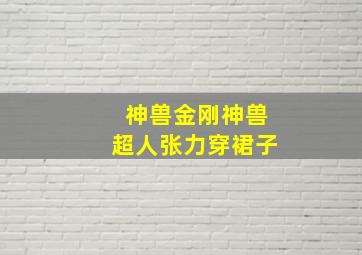 神兽金刚神兽
超人张力穿裙子